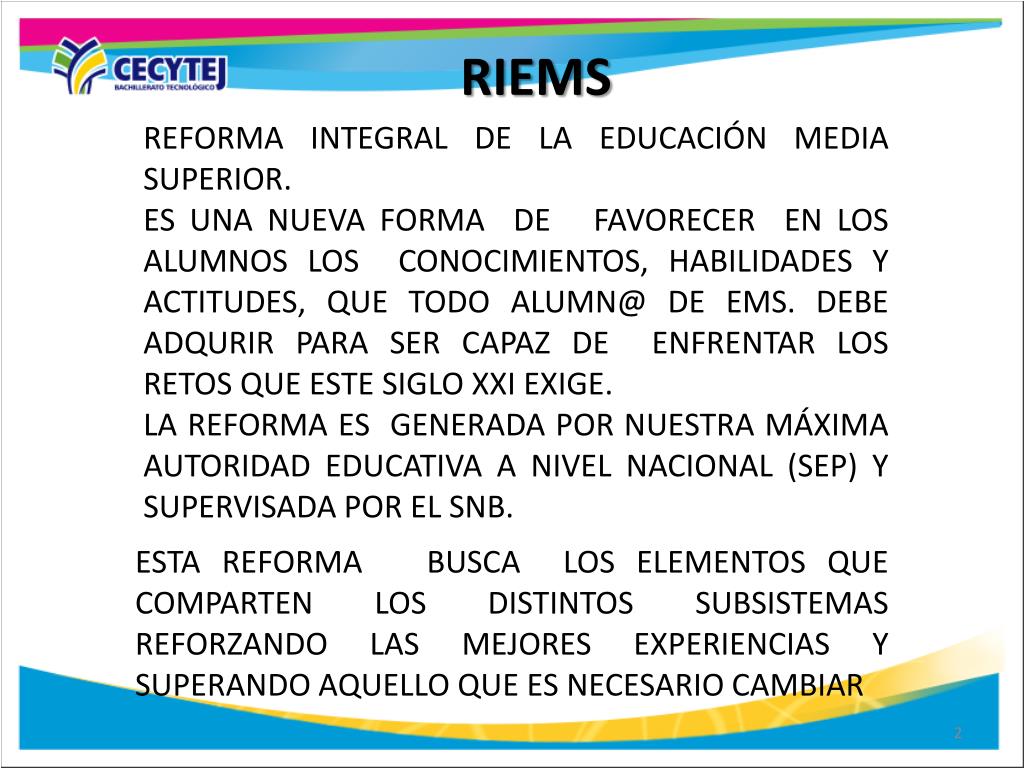 CECYTEJ
BACHILLERATO TECNOLÓGICO

RIEMS

REFORMA INTEGRAL DE LA EDUCACIÓN MEDIA SUPERIOR.

ES UNA NUEVA FORMA DE FAVORECER EN LOS ALUMNOS LOS CONOCIMIENTOS, HABILIDADES Y ACTITUDES, QUE TODO ALUMN@ DE EMS. DEBE ADQURIR PARA SER CAPAZ DE ENFRENTAR LOS RETOS QUE ESTE SIGLO XXI EXIGE.

LA REFORMA ES GENERADA POR NUESTRA MÁXIMA AUTORIDAD EDUCATIVA A NIVEL NACIONAL (SEP) Y SUPERVISADA POR EL SNB.

ESTA REFORMA BUSCA LOS ELEMENTOS QUE COMPARTEN LOS DISTINTOS SUBSISTEMAS REFORZANDO LAS MEJORES EXPERIENCIAS Y SUPERANDO AQUELLO QUE ES NECESARIO CAMBIAR

2